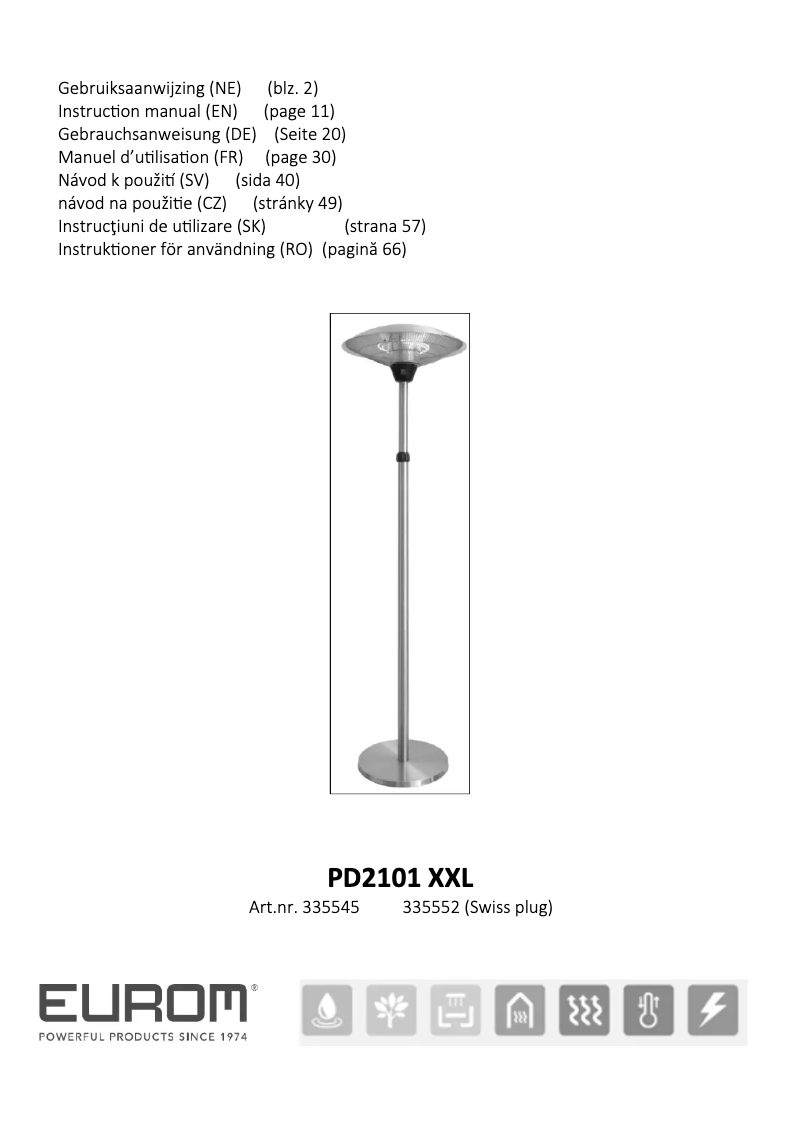 Gebruiksaanwijzing (NE) (blz. 2)
Instruction manual (EN) (page 11)
Gebrauchsanweisung (DE) (Seite 20)
Manuel d'utilisation (FR) (page 30)
Návod k použití (SV) (sida 40)
návod na použitie (CZ) (stránky 49)
Instrucţiuni de utilizare (SK) (strana 57)
Instruktioner för användning (RO) (pagină 66)

PD2101 XXL
Art.nr. 335545 335552 (Swiss plug)

EUROM®
POWERFUL PRODUCTS SINCE 1974